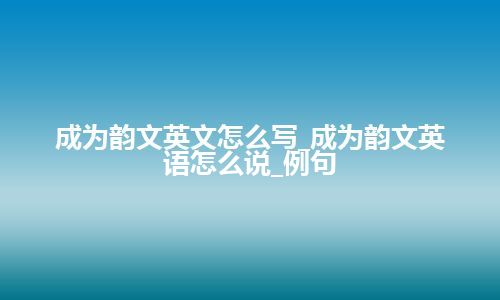 成为韵文英文怎么写_成为韵文英语怎么说_例句